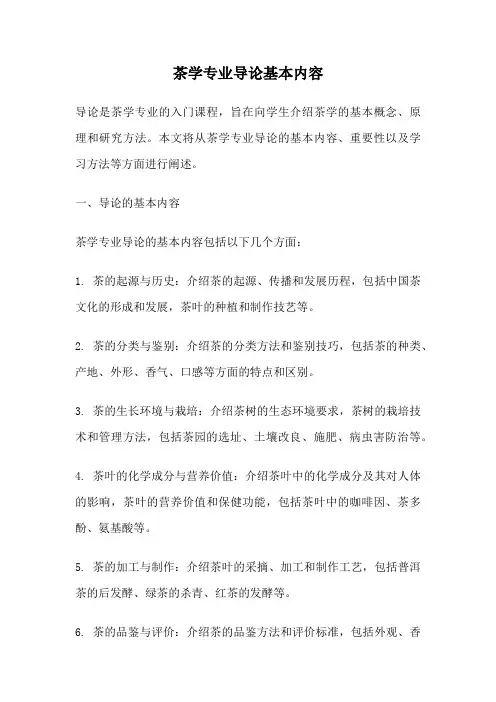 茶学专业导论基本内容

导论是茶学专业的入门课程，旨在向学生介绍茶学的基本概念、原理和研究方法。本文将从茶学专业导论的基本内容、重要性以及学习方法等方面进行阐述。

一、导论的基本内容

茶学专业导论的基本内容包括以下几个方面：

1. 茶的起源与历史：介绍茶的起源、传播和发展历程，包括中国茶文化的形成和发展，茶叶的种植和制作技艺等。

2. 茶的分类与鉴别：介绍茶的分类方法和鉴别技巧，包括茶的种类、产地、外形、香气、口感等方面的特点和区别。

3. 茶的生长环境与栽培：介绍茶树的生态环境要求，茶树的栽培技术和管理方法，包括茶园的选址、土壤改良、施肥、病虫害防治等。

4. 茶叶的化学成分与营养价值：介绍茶叶中的化学成分及其对人体的影响，茶叶的营养价值和保健功能，包括茶叶中的咖啡因、茶多酚、氨基酸等。

5. 茶的加工与制作：介绍茶叶的采摘、加工和制作工艺，包括普洱茶的后发酵、绿茶的杀青、红茶的发酵等。

6. 茶的品鉴与评价：介绍茶的品鉴方法和评价标准，包括外观、香